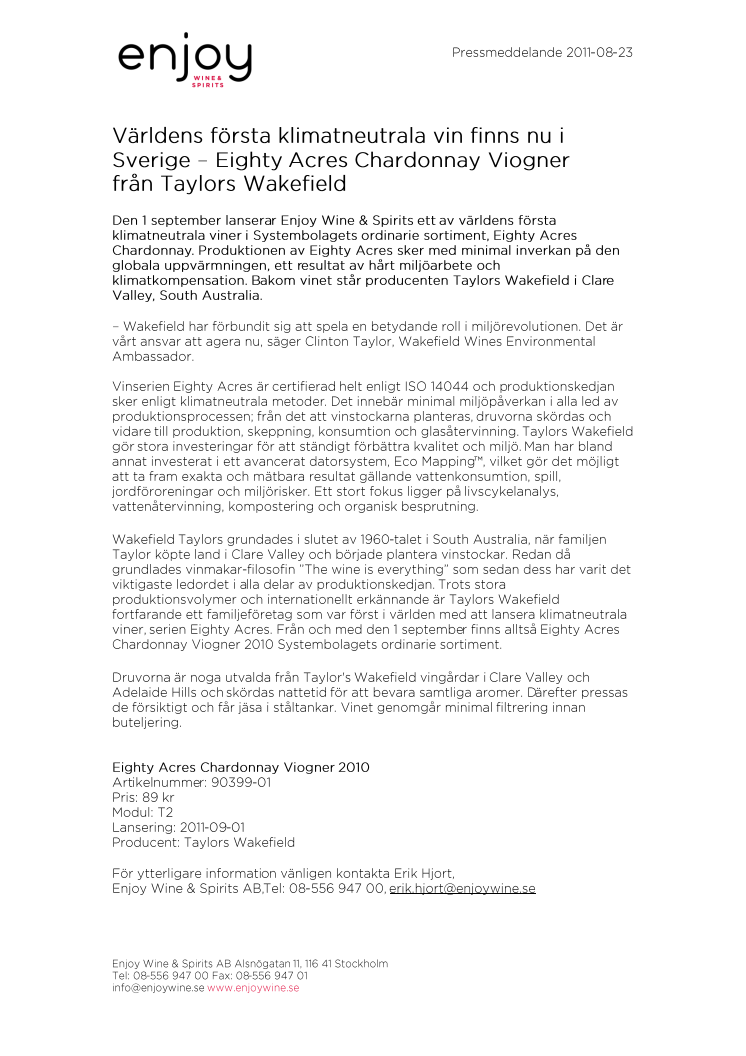 enjoy
WINE & SPIRITS

Pressmeddelande 2011-08-23

Världens första klimatneutrala vin finns nu i Sverige – Eighty Acres Chardonnay Viogner från Taylors Wakefield

Den 1 september lanserar Enjoy Wine & Spirits ett av världens första klimatneutrala viner i Systembolagets ordinarie sortiment, Eighty Acres Chardonnay. Produktionen av Eighty Acres sker med minimal inverkan på den globala uppvärmningen, ett resultat av hårt miljöarbete och klimatkompensation. Bakom vinet står producenten Taylors Wakefield i Clare Valley, South Australia.

– Wakefield har förbundit sig att spela en betydande roll i miljörevolutionen. Det är vårt ansvar att agera nu, säger Clinton Taylor, Wakefield Wines Environmental Ambassador.

Vinserien Eighty Acres är certifierad helt enligt ISO 14044 och produktionskedjan sker enligt klimatneutrala metoder. Det innebär minimal miljöpåverkan i alla led av produktionsprocessen; från det att vinstockarna planteras, druvorna skördas och vidare till produktion, skeppning, konsumtion och glasåtervinning. Taylors Wakefield gör stora investeringar för att ständigt förbättra kvalitet och miljö. Man har bland annat investerat i ett avancerat datorsystem, Eco Mapping™, vilket gör det möjligt att ta fram exakta och mätbara resultat gällande vattenkonsumtion, spill, jordföroreningar och miljörisker. Ett stort fokus ligger på livscykelanalys, vattenåtervinning, kompostering och organisk besprutning.

Wakefield Taylors grundades i slutet av 1960-talet i South Australia, när familjen Taylor köpte land i Clare Valley och började plantera vinstockar. Redan då grundlades vinmakar-filosofin "The wine is everything" som sedan dess har varit det viktigaste ledordet i alla delar av produktionskedjan. Trots stora produktionsvolymer och internationellt erkännande är Taylors Wakefield fortfarande ett familjeföretag som var först i världen med att lansera klimatneutrala viner, serien Eighty Acres. Från och med den 1 september finns alltså Eighty Acres Chardonnay Viogner 2010 Systembolagets ordinarie sortiment.

Druvorna är noga utvalda från Taylor's Wakefield vingårdar i Clare Valley och Adelaide Hills och skördas nattetid för att bevara samtliga aromer. Därefter pressas de försiktigt och får jäsa i ståltankar. Vinet genomgår minimal filtrering innan buteljering.

Eighty Acres Chardonnay Viogner 2010
Artikelnummer: 90399-01
Pris: 89 kr
Modul: T2
Lansering: 2011-09-01
Producent: Taylors Wakefield

För ytterligare information vänligen kontakta Erik Hjort,
Enjoy Wine & Spirits AB,Tel: 08-556 947 00, erik.hjort@enjoywine.se

Enjoy Wine & Spirits AB Alsnögatan 11, 116 41 Stockholm
Tel: 08-556 947 00 Fax: 08-556 947 01
info@enjoywine.se www.enjoywine.se